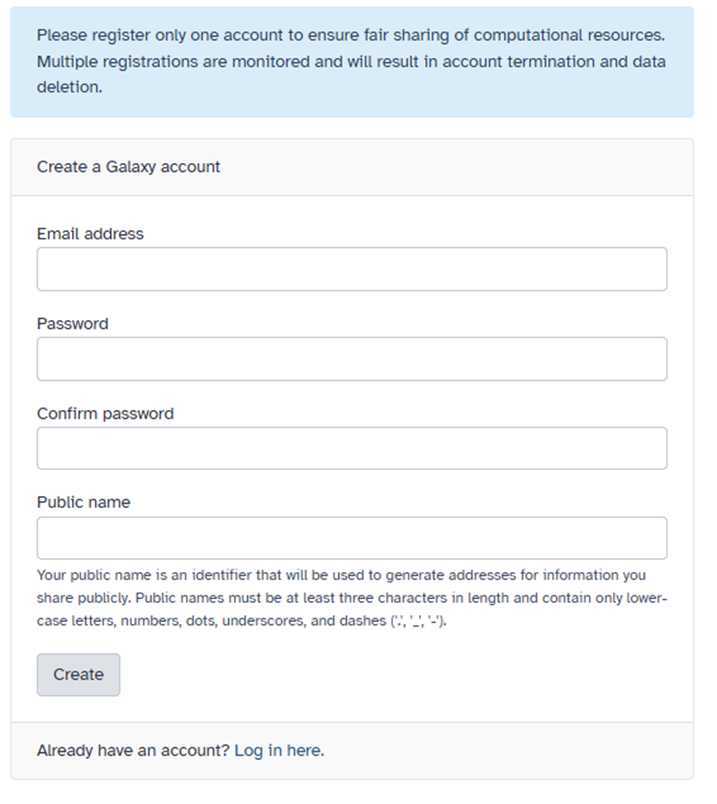 Please register only one account to ensure fair sharing of computational resources. Multiple registrations are monitored and will result in account termination and data deletion.

Create a Galaxy account

Email address

Password

Confirm password

Public name

Your public name is an identifier that will be used to generate addresses for information you share publicly. Public names must be at least three characters in length and contain only lower-case letters, numbers, dots, underscores, and dashes ('.', '_', '-').

Create

Already have an account? Log in here.